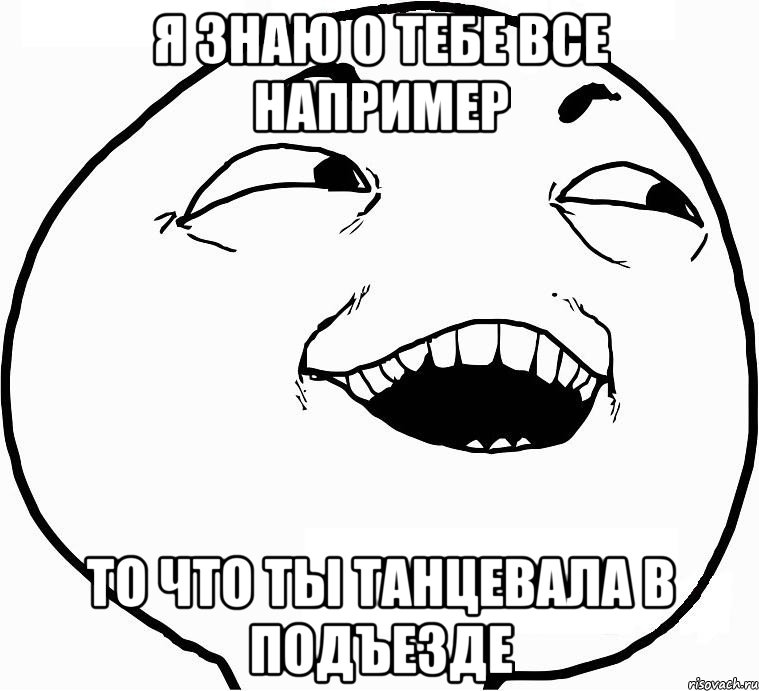 Я ЗНАЮ О ТЕБЕ ВСЕ НАПРИМЕР

ТО ЧТО ТЫ ТАНЦЕВАЛА В ПОДЪЕЗДЕ

risovach.ru